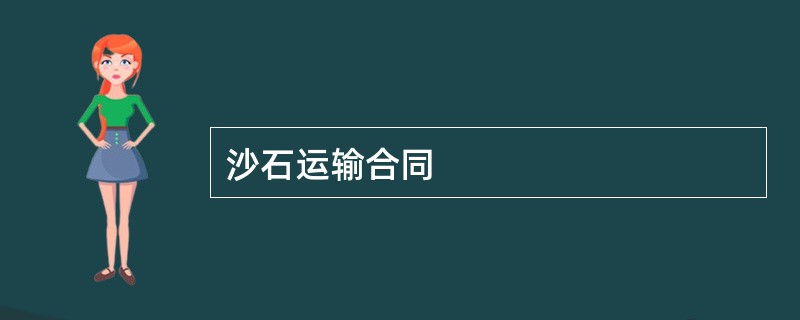 沙石运输合同